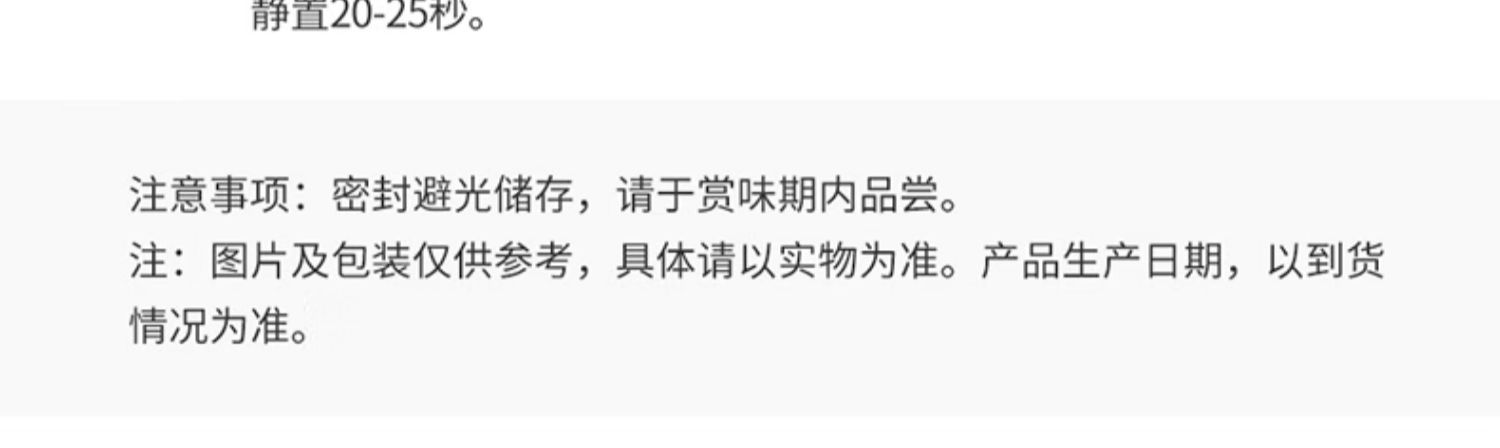 静置20-25秒。

注意事项：密封避光储存，请于赏味期内品尝。
注：图片及包装仅供参考，具体请以实物为准。产品生产日期，以到货情况为准。